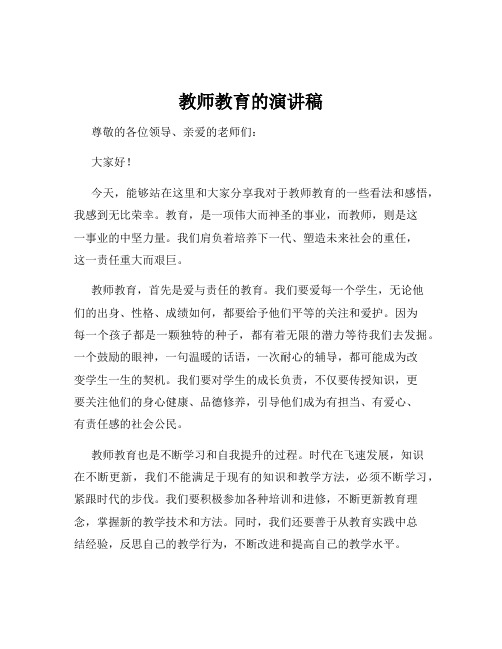 教师教育的演讲稿

尊敬的各位领导、亲爱的老师们：

大家好！

今天，能够站在这里和大家分享我对于教师教育的一些看法和感悟，我感到无比荣幸。教育，是一项伟大而神圣的事业，而教师，则是这一事业的中坚力量。我们肩负着培养下一代、塑造未来社会的重任，这一责任重大而艰巨。

教师教育，首先是爱与责任的教育。我们要爱每一个学生，无论他们的出身、性格、成绩如何，都要给予他们平等的关注和爱护。因为每一个孩子都是一颗独特的种子，都有着无限的潜力等待我们去发掘。一个鼓励的眼神，一句温暖的话语，一次耐心的辅导，都可能成为改变学生一生的契机。我们要对学生的成长负责，不仅要传授知识，更要关注他们的身心健康、品德修养，引导他们成为有担当、有爱心、有责任感的社会公民。

教师教育也是不断学习和自我提升的过程。时代在飞速发展，知识在不断更新，我们不能满足于现有的知识和教学方法，必须不断学习，紧跟时代的步伐。我们要积极参加各种培训和进修，不断更新教育理念，掌握新的教学技术和方法。同时，我们还要善于从教育实践中总结经验，反思自己的教学行为，不断改进和提高自己的教学水平。